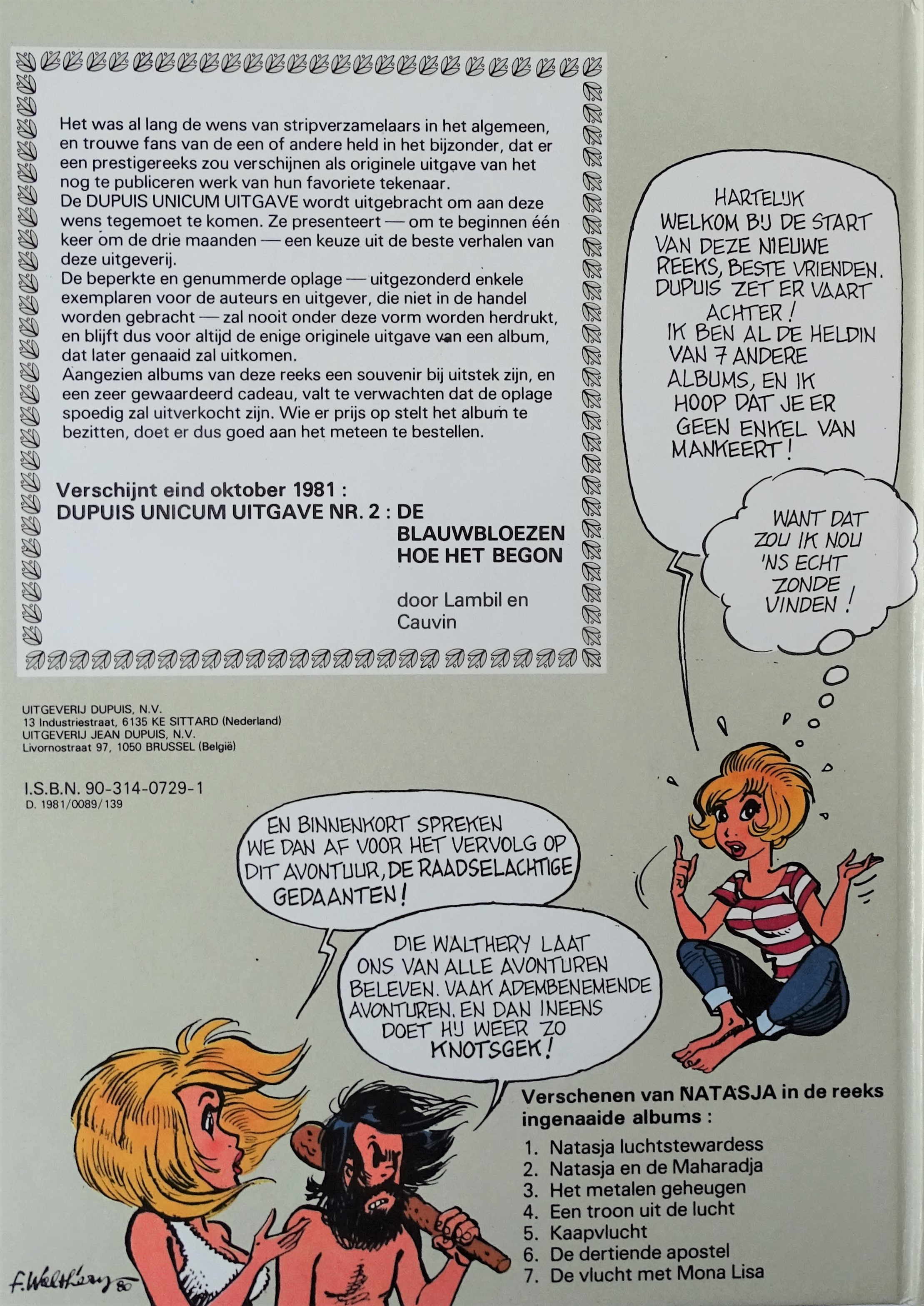 Het was al lang de wens van stripverzamelaars in het algemeen, en trouwe fans van de een of andere held in het bijzonder, dat er een prestigereeks zou verschijnen als originele uitgave van het nog te publiceren werk van hun favoriete tekenaar.
De DUPUIS UNICUM UITGAVE wordt uitgebracht om aan deze wens tegemoet te komen. Ze presenteert — om te beginnen één keer om de drie maanden — een keuze uit de beste verhalen van deze uitgeverij.
De beperkte en genummerde oplage — uitgezonderd enkele exemplaren voor de auteurs en uitgever, die niet in de handel worden gebracht — zal nooit onder deze vorm worden herdrukt, en blijft dus voor altijd de enige originele uitgave van een album, dat later genaaid zal uitkomen.
Aangezien albums van deze reeks een souvenir bij uitstek zijn, en een zeer gewaardeerd cadeau, valt te verwachten dat de oplage spoedig zal uitverkocht zijn. Wie er prijs op stelt het album te bezitten, doet er dus goed aan het meteen te bestellen.

Verschijnt eind oktober 1981 :
DUPUIS UNICUM UITGAVE NR. 2 : DE BLAUWBLOEZEN HOE HET BEGON

door Lambil en Cauvin

HARTELIJK WELKOM BIJ DE START VAN DEZE NIEUWE REEKS, BESTE VRIENDEN. DUPUIS ZET ER VAART ACHTER ! IK BEN AL DE HELDIN VAN 7 ANDERE ALBUMS, EN IK HOOP DAT JE ER GEEN ENKEL VAN MANKEERT !

WANT DAT ZOU IK NOU 'NS ECHT ZONDE VINDEN !

UITGEVERIJ DUPUIS, N.V.
13 Industriestraat, 6135 KE SITTARD (Nederland)
UITGEVERIJ JEAN DUPUIS, N.V.
Livornostraat 97, 1050 BRUSSEL (België)

I.S.B.N. 90-314-0729-1
D. 1981/0089/139

EN BINNENKORT SPREKEN WE DAN AF VOOR HET VERVOLG OP DIT AVONTUUR, DE RAADSELACHTIGE GEDAANTEN !

DIE WALTHERY LAAT ONS VAN ALLE AVONTUREN BELEVEN. VAAK ADEMBENEMENDE AVONTUREN. EN DAN INEENS DOET HIJ WEER ZO KNOTSGEK !

Verschenen van NATASJA in de reeks ingenaaide albums :
1. Natasja luchtstewardess
2. Natasja en de Maharadja
3. Het metalen geheugen
4. Een troon uit de lucht
5. Kaapvlucht
6. De dertiende apostel
7. De vlucht met Mona Lisa

F. Walthéry 80